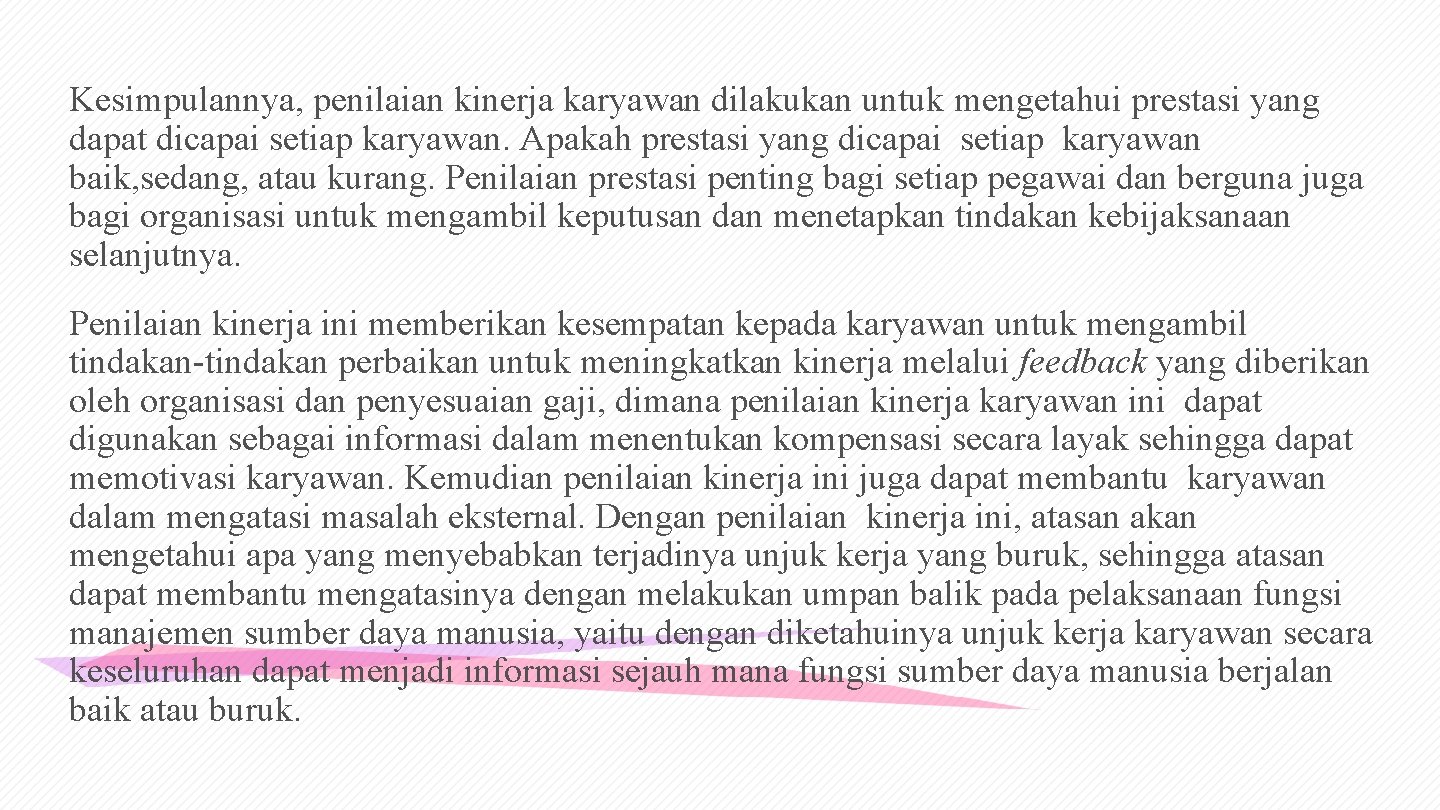 Kesimpulannya, penilaian kinerja karyawan dilakukan untuk mengetahui prestasi yang dapat dicapai setiap karyawan. Apakah prestasi yang dicapai setiap karyawan baik,sedang, atau kurang. Penilaian prestasi penting bagi setiap pegawai dan berguna juga bagi organisasi untuk mengambil keputusan dan menetapkan tindakan kebijaksanaan selanjutnya.

Penilaian kinerja ini memberikan kesempatan kepada karyawan untuk mengambil tindakan-tindakan perbaikan untuk meningkatkan kinerja melalui feedback yang diberikan oleh organisasi dan penyesuaian gaji, dimana penilaian kinerja karyawan ini dapat digunakan sebagai informasi dalam menentukan kompensasi secara layak sehingga dapat memotivasi karyawan. Kemudian penilaian kinerja ini juga dapat membantu karyawan dalam mengatasi masalah eksternal. Dengan penilaian kinerja ini, atasan akan mengetahui apa yang menyebabkan terjadinya unjuk kerja yang buruk, sehingga atasan dapat membantu mengatasinya dengan melakukan umpan balik pada pelaksanaan fungsi manajemen sumber daya manusia, yaitu dengan diketahuinya unjuk kerja karyawan secara keseluruhan dapat menjadi informasi sejauh mana fungsi sumber daya manusia berjalan baik atau buruk.